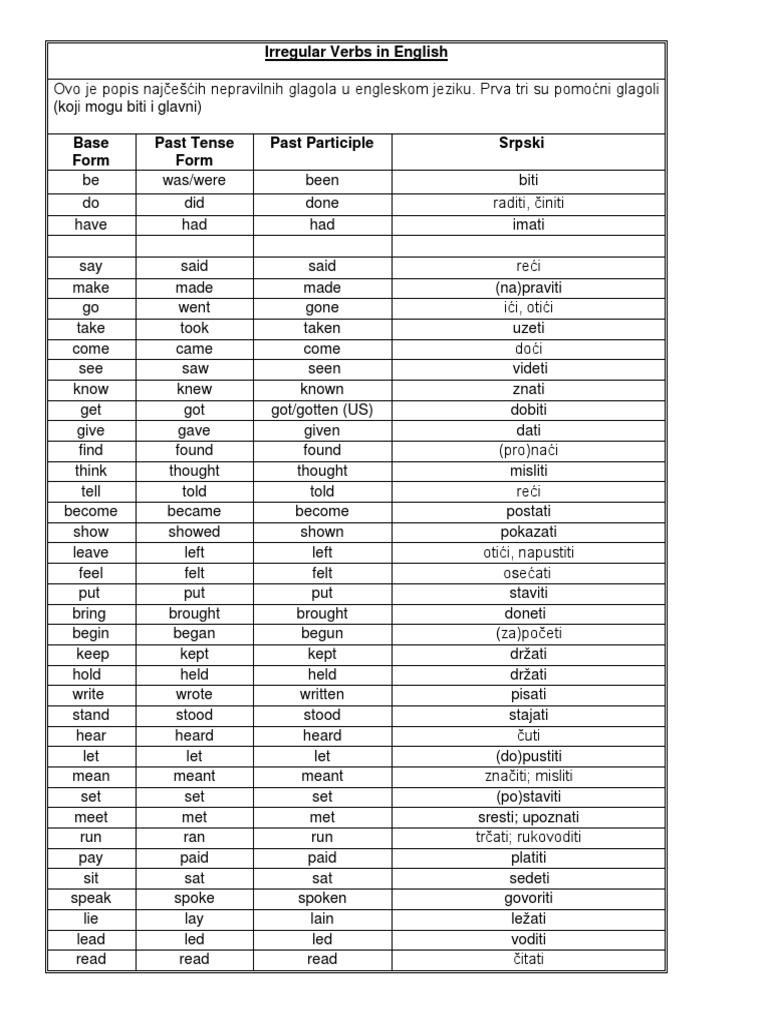 Irregular Verbs in English

Ovo je popis najčešćih nepravilnih glagola u engleskom jeziku. Prva tri su pomoćni glagoli (koji mogu biti i glavni)

| Base Form | Past Tense Form | Past Participle | Srpski |
|---|---|---|---|
| be | was/were | been | biti |
| do | did | done | raditi, činiti |
| have | had | had | imati |
| | | | |
| say | said | said | reći |
| make | made | made | (na)praviti |
| go | went | gone | ići, otići |
| take | took | taken | uzeti |
| come | came | come | doći |
| see | saw | seen | videti |
| know | knew | known | znati |
| get | got | got/gotten (US) | dobiti |
| give | gave | given | dati |
| find | found | found | (pro)naći |
| think | thought | thought | misliti |
| tell | told | told | reći |
| become | became | become | postati |
| show | showed | shown | pokazati |
| leave | left | left | otići, napustiti |
| feel | felt | felt | osećati |
| put | put | put | staviti |
| bring | brought | brought | doneti |
| begin | began | begun | (za)početi |
| keep | kept | kept | držati |
| hold | held | held | držati |
| write | wrote | written | pisati |
| stand | stood | stood | stajati |
| hear | heard | heard | čuti |
| let | let | let | (do)pustiti |
| mean | meant | meant | značiti; misliti |
| set | set | set | (po)staviti |
| meet | met | met | sresti; upoznati |
| run | ran | run | trčati; rukovoditi |
| pay | paid | paid | platiti |
| sit | sat | sat | sedeti |
| speak | spoke | spoken | govoriti |
| lie | lay | lain | ležati |
| lead | led | led | voditi |
| read | read | read | čitati |